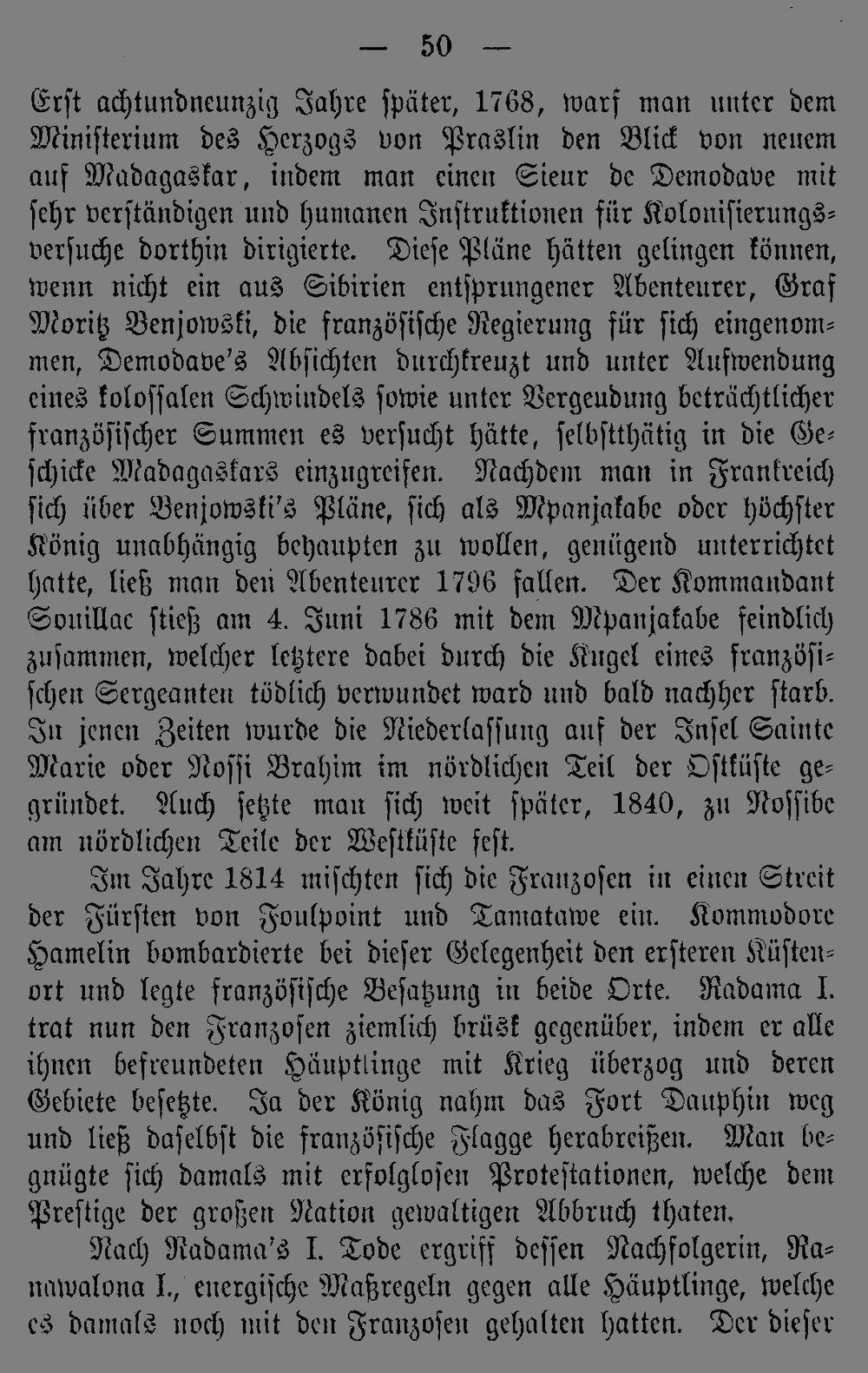 — 50 —

Erst achtundneunzig Jahre später, 1768, warf man unter dem Ministerium des Herzogs von Praslin den Blick von neuem auf Madagaskar, indem man einen Sieur de Demodave mit sehr verständigen und humanen Instruktionen für Kolonisierungsversuche dorthin dirigierte. Diese Pläne hätten gelingen können, wenn nicht ein aus Sibirien entsprungener Abenteurer, Graf Moritz Benjowski, die französische Regierung für sich eingenommen, Demodave's Absichten durchkreuzt und unter Aufwendung eines kolossalen Schwindels sowie unter Vergeudung beträchtlicher französischer Summen es versucht hätte, selbstthätig in die Geschicke Madagaskars einzugreifen. Nachdem man in Frankreich sich über Benjowski's Pläne, sich als Mpanjakabe oder höchster König unabhängig behaupten zu wollen, genügend unterrichtet hatte, ließ man den Abenteurer 1796 fallen. Der Kommandant Souillac stieß am 4. Juni 1786 mit dem Mpanjakabe feindlich zusammen, welcher letztere dabei durch die Kugel eines französischen Sergeanten tödlich verwundet ward und bald nachher starb. In jenen Zeiten wurde die Niederlassung auf der Insel Sainte Marie oder Nossi Brahim im nördlichen Teil der Ostküste gegründet. Auch setzte man sich weit später, 1840, zu Nossibe am nördlichen Teile der Westküste fest.

Im Jahre 1814 mischten sich die Franzosen in einen Streit der Fürsten von Foulpoint und Tamatawe ein. Kommodore Hamelin bombardierte bei dieser Gelegenheit den ersteren Küstenort und legte französische Besatzung in beide Orte. Radama I. trat nun den Franzosen ziemlich brüsk gegenüber, indem er alle ihnen befreundeten Häuptlinge mit Krieg überzog und deren Gebiete besetzte. Ja der König nahm das Fort Dauphin weg und ließ daselbst die französische Flagge herabreißen. Man begnügte sich damals mit erfolglosen Protestationen, welche dem Prestige der großen Nation gewaltigen Abbruch thaten.

Nach Radama's I. Tode ergriff dessen Nachfolgerin, Ranawalona I., energische Maßregeln gegen alle Häuptlinge, welche es damals noch mit den Franzosen gehalten hatten. Der dieser